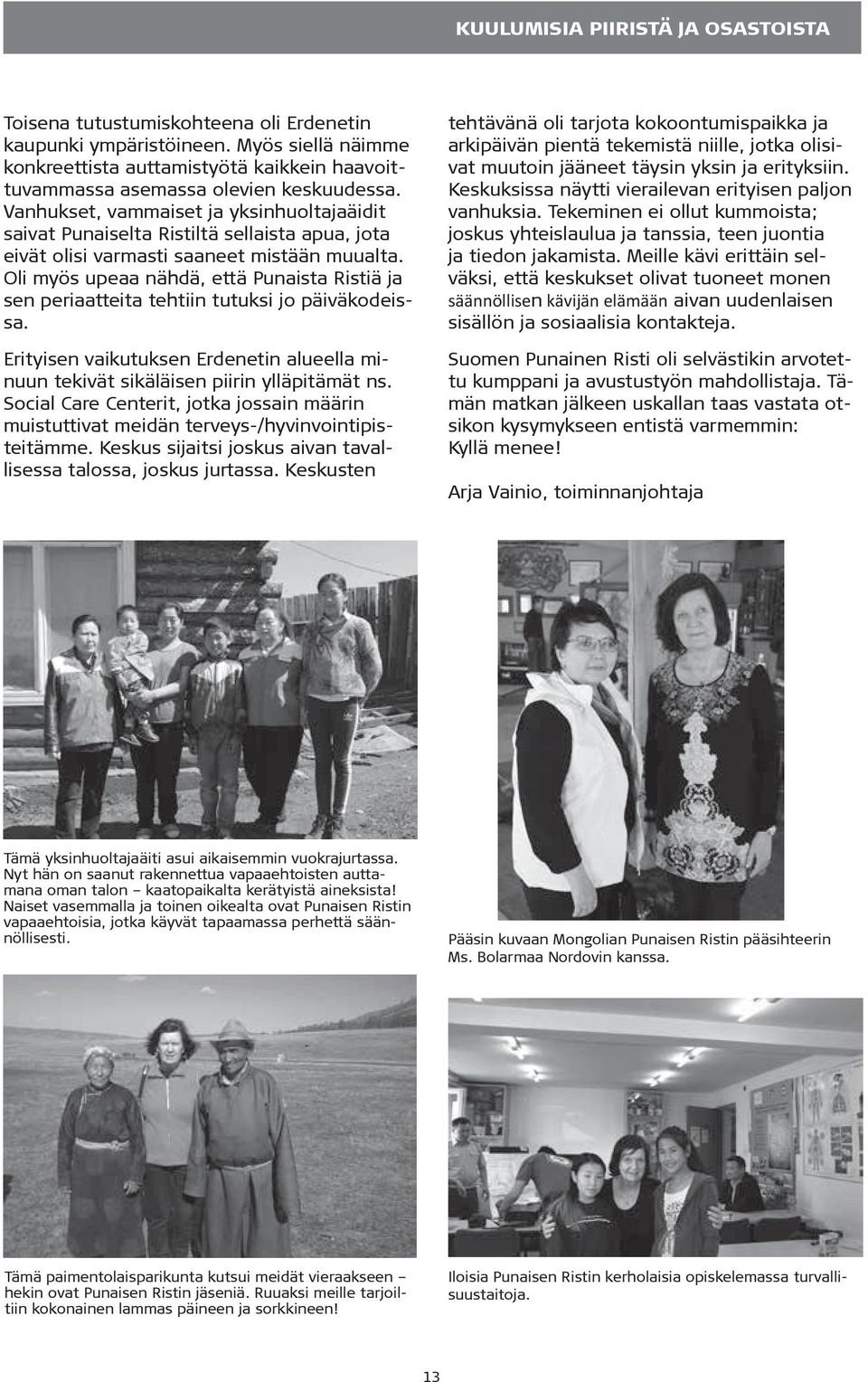 KUULUMISIA PIIRISTÄ JA OSASTOISTA

Toisena tutustumiskohteena oli Erdenetin kaupunki ympäristöineen. Myös siellä näimme konkreettista auttamistyötä kaikkein haavoittuvammassa asemassa olevien keskuudessa. Vanhukset, vammaiset ja yksinhuoltajaäidit saivat Punaiselta Ristiltä sellaista apua, jota eivät olisi varmasti saaneet mistään muualta. Oli myös upeaa nähdä, että Punaista Ristiä ja sen periaatteita tehtiin tutuksi jo päiväkodeissa.

Erityisen vaikutuksen Erdenetin alueella minuun tekivät sikäläisen piirin ylläpitämät ns. Social Care Centerit, jotka jossain määrin muistuttivat meidän terveys-/hyvinvointipisteitämme. Keskus sijaitsi joskus aivan tavallisessa talossa, joskus jurtassa. Keskusten tehtävänä oli tarjota kokoontumispaikka ja arkipäivän pientä tekemistä niille, jotka olisivat muutoin jääneet täysin yksin ja erityksiin. Keskuksissa näytti vierailevan erityisen paljon vanhuksia. Tekeminen ei ollut kummoista; joskus yhteislaulua ja tanssia, teen juontia ja tiedon jakamista. Meille kävi erittäin selväksi, että keskukset olivat tuoneet monen säännöllisen kävijän elämään aivan uudenlaisen sisällön ja sosiaalisia kontakteja.

Suomen Punainen Risti oli selvästikin arvotettu kumppani ja avustustyön mahdollistaja. Tämän matkan jälkeen uskallan taas vastata otsikon kysymykseen entistä varmemmin: Kyllä menee!

Arja Vainio, toiminnanjohtaja

Tämä yksinhuoltajaäiti asui aikaisemmin vuokrajurtassa. Nyt hän on saanut rakennettua vapaaehtoisten auttamana oman talon – kaatopaikalta kerätyistä aineksista! Naiset vasemmalla ja toinen oikealta ovat Punaisen Ristin vapaaehtoisia, jotka käyvät tapaamassa perhettä säännöllisesti.

Pääsin kuvaan Mongolian Punaisen Ristin pääsihteerin Ms. Bolarmaa Nordovin kanssa.

Tämä paimentolaisparikunta kutsui meidät vieraakseen – hekin ovat Punaisen Ristin jäseniä. Ruuaksi meille tarjoiltiin kokonainen lammas päineen ja sorkkineen!

Iloisia Punaisen Ristin kerholaisia opiskelemassa turvallisuustaitoja.

13